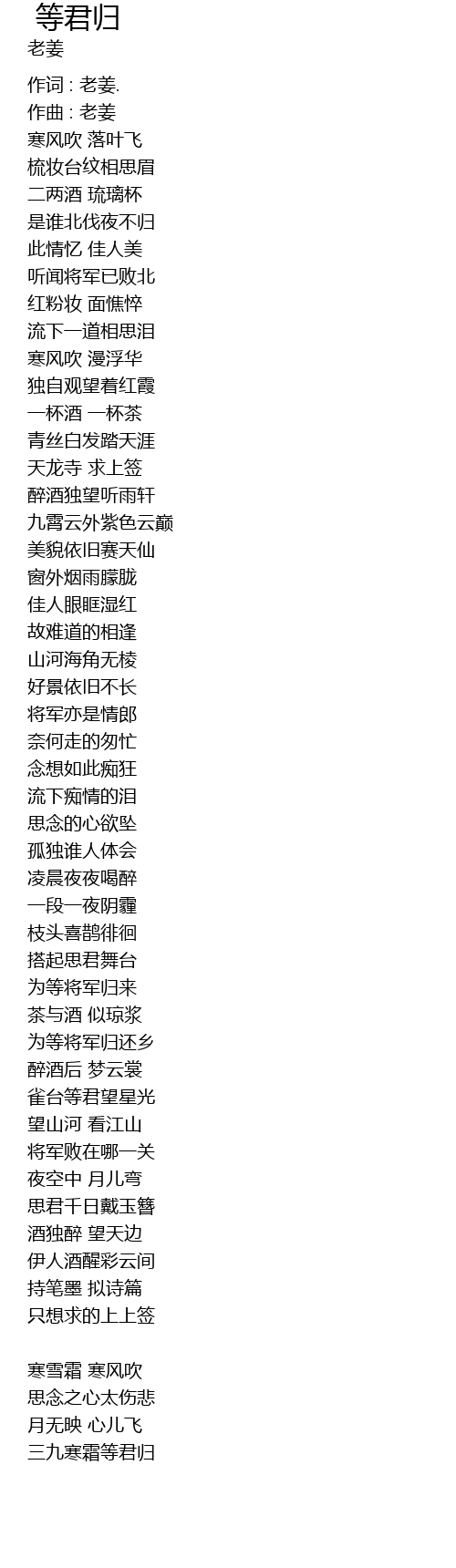 等君归
老姜

作词 : 老姜.
作曲 : 老姜
寒风吹 落叶飞
梳妆台纹相思眉
二两酒 琉璃杯
是谁北伐夜不归
此情忆 佳人美
听闻将军已败北
红粉妆 面憔悴
流下一道相思泪
寒风吹 漫浮华
独自观望着红霞
一杯酒 一杯茶
青丝白发踏天涯
天龙寺 求上签
醉酒独望听雨轩
九霄云外紫色云巅
美貌依旧赛天仙
窗外烟雨朦胧
佳人眼眶湿红
故难道的相逢
山河海角无棱
好景依旧不长
将军亦是情郎
奈何走的匆忙
念想如此痴狂
流下痴情的泪
思念的心欲坠
孤独谁人体会
凌晨夜夜喝醉
一段一夜阴霾
枝头喜鹊徘徊
搭起思君舞台
为等将军归来
茶与酒 似琼浆
为等将军归还乡
醉酒后 梦云裳
雀台等君望星光
望山河 看江山
将军败在哪一关
夜空中 月儿弯
思君千日戴玉簪
酒独醉 望天边
伊人酒醒彩云间
持笔墨 拟诗篇
只想求的上上签

寒雪霜 寒风吹
思念之心太伤悲
月无映 心儿飞
三九寒霜等君归